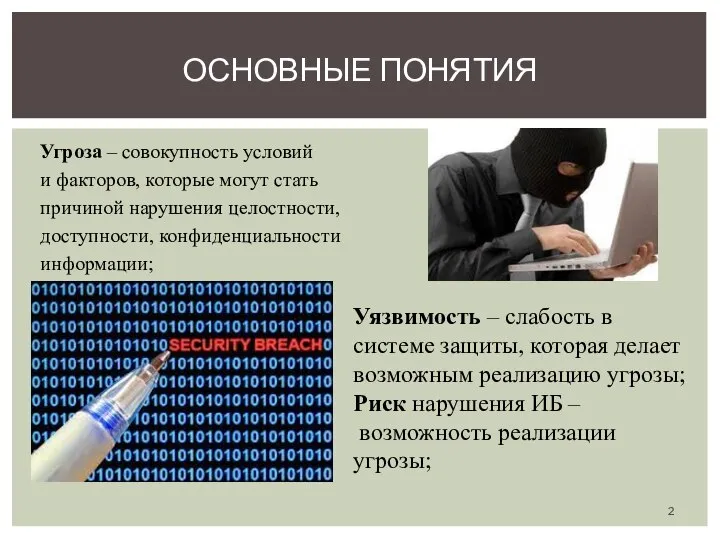 ОСНОВНЫЕ ПОНЯТИЯ

Угроза – совокупность условий и факторов, которые могут стать причиной нарушения целостности, доступности, конфиденциальности информации;

SECURITY BREACH

Уязвимость – слабость в системе защиты, которая делает возможным реализацию угрозы;
Риск нарушения ИБ – возможность реализации угрозы;

2